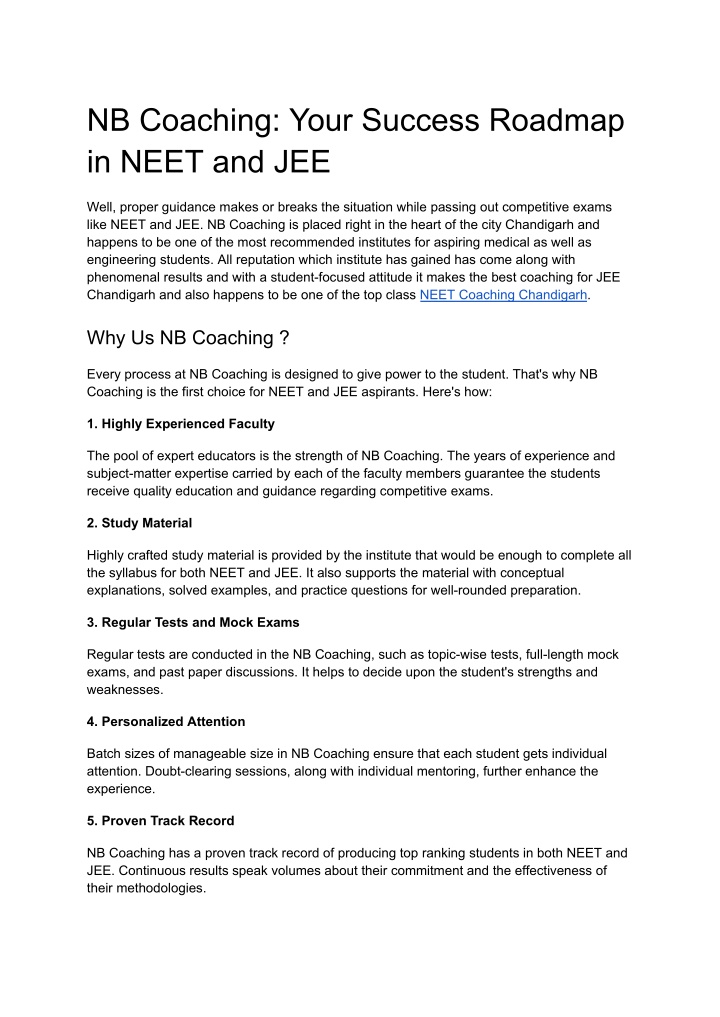 NB Coaching: Your Success Roadmap in NEET and JEE

Well, proper guidance makes or breaks the situation while passing out competitive exams like NEET and JEE. NB Coaching is placed right in the heart of the city Chandigarh and happens to be one of the most recommended institutes for aspiring medical as well as engineering students. All reputation which institute has gained has come along with phenomenal results and with a student-focused attitude it makes the best coaching for JEE Chandigarh and also happens to be one of the top class NEET Coaching Chandigarh.

Why Us NB Coaching ?

Every process at NB Coaching is designed to give power to the student. That's why NB Coaching is the first choice for NEET and JEE aspirants. Here's how:

1. Highly Experienced Faculty

The pool of expert educators is the strength of NB Coaching. The years of experience and subject-matter expertise carried by each of the faculty members guarantee the students receive quality education and guidance regarding competitive exams.

2. Study Material

Highly crafted study material is provided by the institute that would be enough to complete all the syllabus for both NEET and JEE. It also supports the material with conceptual explanations, solved examples, and practice questions for well-rounded preparation.

3. Regular Tests and Mock Exams

Regular tests are conducted in the NB Coaching, such as topic-wise tests, full-length mock exams, and past paper discussions. It helps to decide upon the student's strengths and weaknesses.

4. Personalized Attention

Batch sizes of manageable size in NB Coaching ensure that each student gets individual attention. Doubt-clearing sessions, along with individual mentoring, further enhance the experience.

5. Proven Track Record

NB Coaching has a proven track record of producing top ranking students in both NEET and JEE. Continuous results speak volumes about their commitment and the effectiveness of their methodologies.